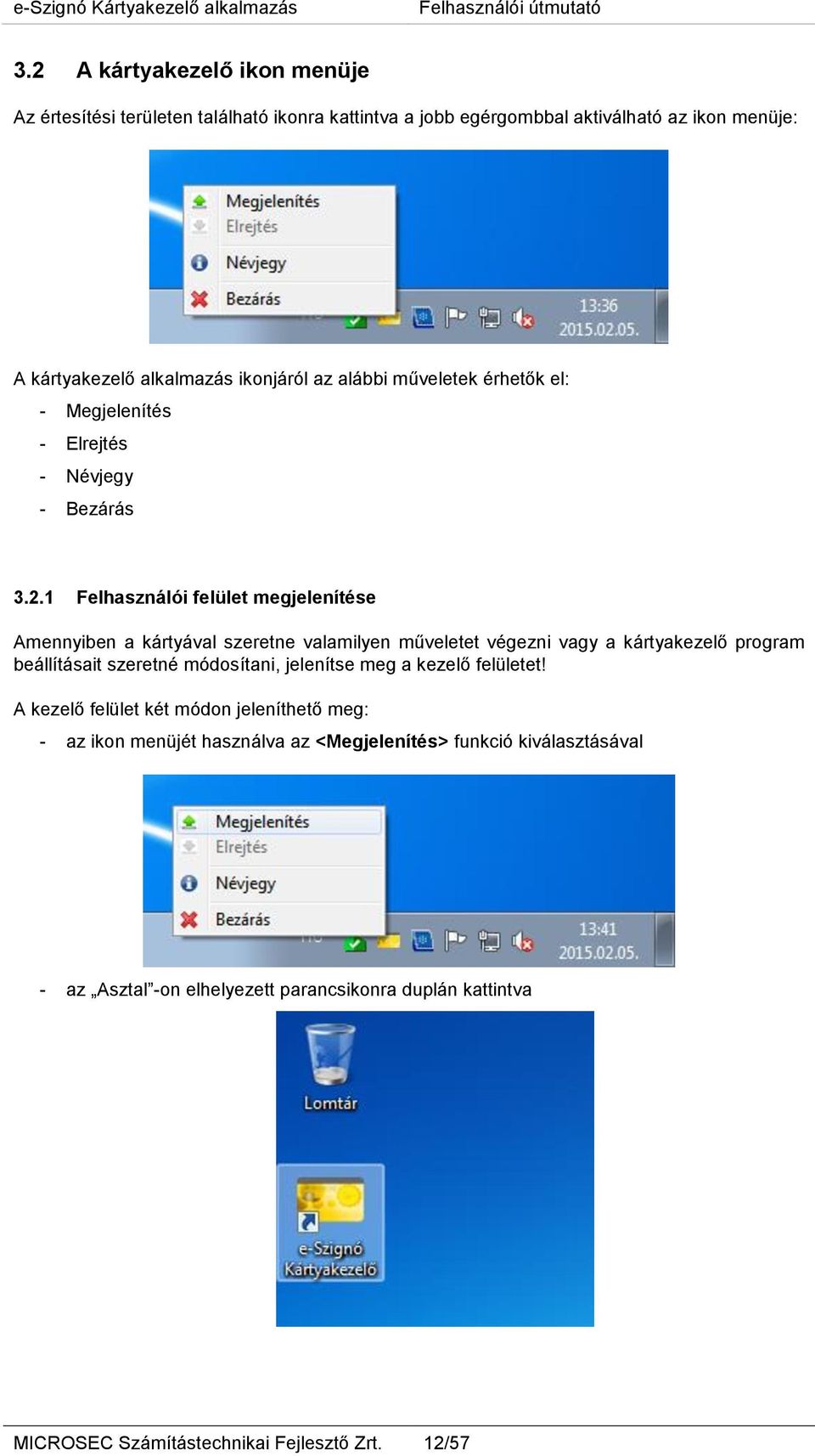 e-Szignó Kártyakezelő alkalmazás Felhasználói útmutató

3.2 A kártyakezelő ikon menüje

Az értesítési területen található ikonra kattintva a jobb egérgombbal aktiválható az ikon menüje:

Megjelenítés
Elrejtés
Névjegy
Bezárás
13:36
2015.02.05.

A kártyakezelő alkalmazás ikonjáról az alábbi műveletek érhetők el:

- Megjelenítés
- Elrejtés
- Névjegy
- Bezárás

3.2.1 Felhasználói felület megjelenítése

Amennyiben a kártyával szeretne valamilyen műveletet végezni vagy a kártyakezelő program beállításait szeretné módosítani, jelenítse meg a kezelő felületet!

A kezelő felület két módon jeleníthető meg:

- az ikon menüjét használva az <Megjelenítés> funkció kiválasztásával

Megjelenítés
Elrejtés
Névjegy
Bezárás
13:41
2015.02.05.

- az „Asztal”-on elhelyezett parancsikonra duplán kattintva

Lomtár
e-Szignó Kártyakezelő

MICROSEC Számítástechnikai Fejlesztő Zrt. 12/57